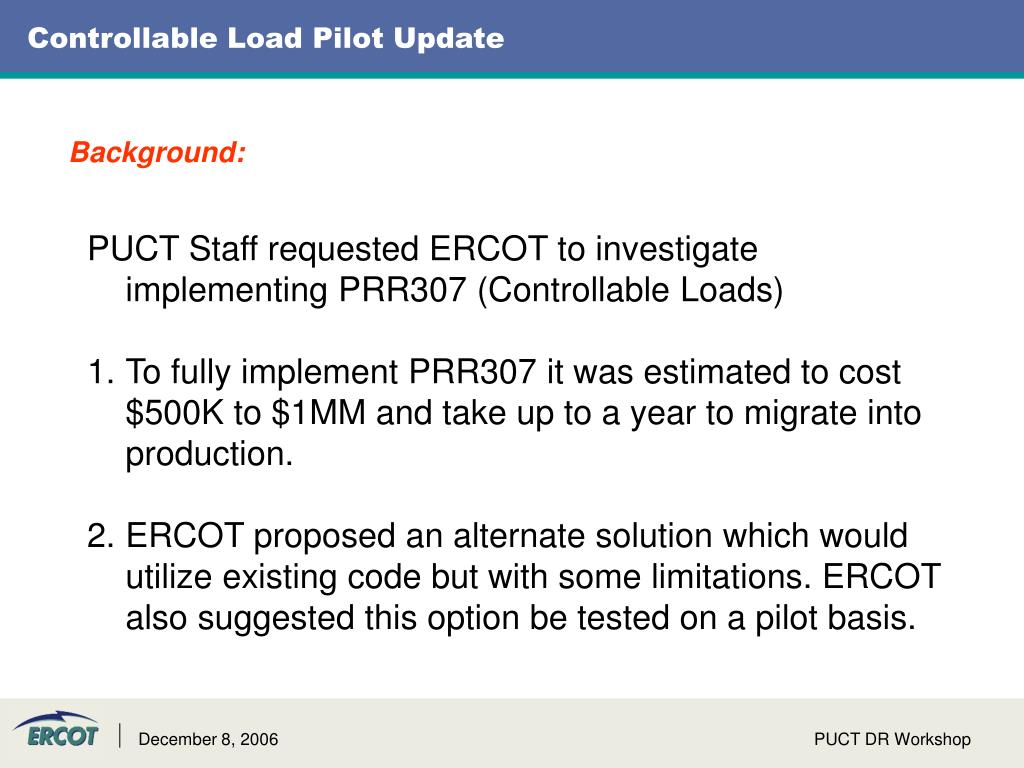 Controllable Load Pilot Update

Background:

PUCT Staff requested ERCOT to investigate implementing PRR307 (Controllable Loads)

1. To fully implement PRR307 it was estimated to cost \$500K to \$1MM and take up to a year to migrate into production.

2. ERCOT proposed an alternate solution which would utilize existing code but with some limitations. ERCOT also suggested this option be tested on a pilot basis.

ERCOT

December 8, 2006

PUCT DR Workshop